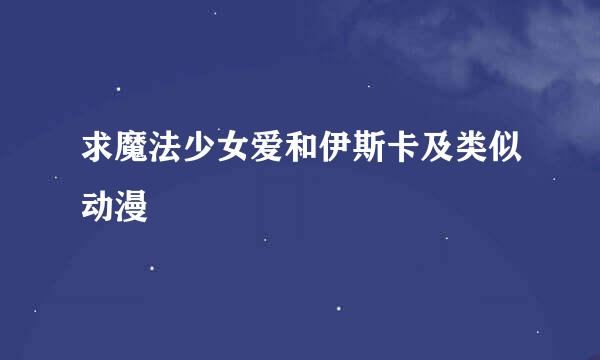 求魔法少女爱和伊斯卡及类似动漫